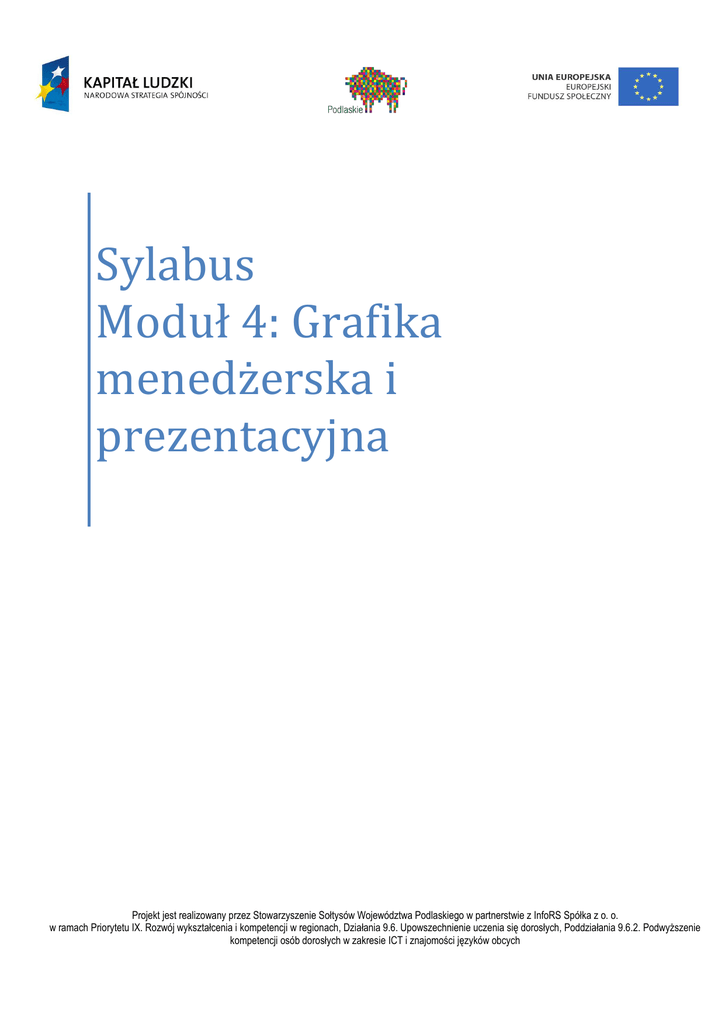 KAPITAŁ LUDZKI
NARODOWA STRATEGIA SPÓJNOŚCI

Podlaskie

UNIA EUROPEJSKA
EUROPEJSKI
FUNDUSZ SPOŁECZNY

Sylabus
Moduł 4: Grafika menedżerska i prezentacyjna

Projekt jest realizowany przez Stowarzyszenie Sołtysów Województwa Podlaskiego w partnerstwie z InfoRS Spółka z o. o. w ramach Priorytetu IX. Rozwój wykształcenia i kompetencji w regionach, Działania 9.6. Upowszechnienie uczenia się dorosłych, Poddziałania 9.6.2. Podwyższenie kompetencji osób dorosłych w zakresie ICT i znajomości języków obcych